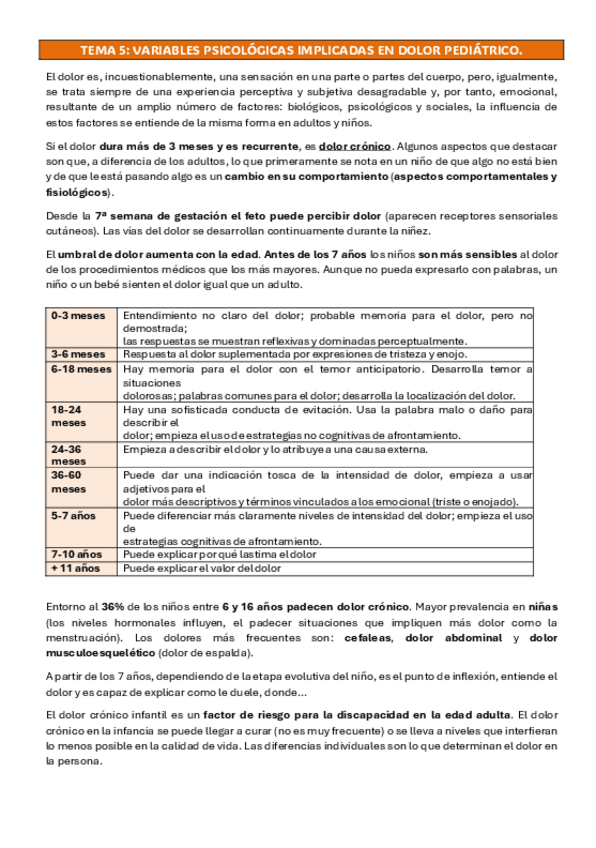 TEMA 5: VARIABLES PSICOLÓGICAS IMPLICADAS EN DOLOR PEDIÁTRICO.

El dolor es, incuestionablemente, una sensación en una parte o partes del cuerpo, pero, igualmente, se trata siempre de una experiencia perceptiva y subjetiva desagradable y, por tanto, emocional, resultante de un amplio número de factores: biológicos, psicológicos y sociales, la influencia de estos factores se entiende de la misma forma en adultos y niños.

Si el dolor dura más de 3 meses y es recurrente, es dolor crónico. Algunos aspectos que destacar son que, a diferencia de los adultos, lo que primeramente se nota en un niño de que algo no está bien y de que le está pasando algo es un cambio en su comportamiento (aspectos comportamentales y fisiológicos).

Desde la 7ª semana de gestación el feto puede percibir dolor (aparecen receptores sensoriales cutáneos). Las vías del dolor se desarrollan continuamente durante la niñez.

El umbral de dolor aumenta con la edad. Antes de los 7 años los niños son más sensibles al dolor de los procedimientos médicos que los más mayores. Aunque no pueda expresarlo con palabras, un niño o un bebé sienten el dolor igual que un adulto.

| 0-3 meses | Entendimiento no claro del dolor; probable memoria para el dolor, pero no demostrada; las respuestas se muestran reflexivas y dominadas perceptualmente. |
|---|---|
| 3-6 meses | Respuesta al dolor suplementada por expresiones de tristeza y enojo. |
| 6-18 meses | Hay memoria para el dolor con el temor anticipatorio. Desarrolla temor a situaciones dolorosas; palabras comunes para el dolor; desarrolla la localización del dolor. |
| 18-24 meses | Hay una sofisticada conducta de evitación. Usa la palabra malo o daño para describir el dolor; empieza el uso de estrategias no cognitivas de afrontamiento. |
| 24-36 meses | Empieza a describir el dolor y lo atribuye a una causa externa. |
| 36-60 meses | Puede dar una indicación tosca de la intensidad de dolor, empieza a usar adjetivos para el dolor más descriptivos y términos vinculados a los emocional (triste o enojado). |
| 5-7 años | Puede diferenciar más claramente niveles de intensidad del dolor; empieza el uso de estrategias cognitivas de afrontamiento. |
| 7-10 años | Puede explicar por qué lastima el dolor |
| + 11 años | Puede explicar el valor del dolor |

Entorno al 36% de los niños entre 6 y 16 años padecen dolor crónico. Mayor prevalencia en niñas (los niveles hormonales influyen, el padecer situaciones que impliquen más dolor como la menstruación). Los dolores más frecuentes son: cefaleas, dolor abdominal y dolor musculoesquelético (dolor de espalda).

A partir de los 7 años, dependiendo de la etapa evolutiva del niño, es el punto de inflexión, entiende el dolor y es capaz de explicar como le duele, donde...

El dolor crónico infantil es un factor de riesgo para la discapacidad en la edad adulta. El dolor crónico en la infancia se puede llegar a curar (no es muy frecuente) o se lleva a niveles que interfieran lo menos posible en la calidad de vida. Las diferencias individuales son lo que determinan el dolor en la persona.